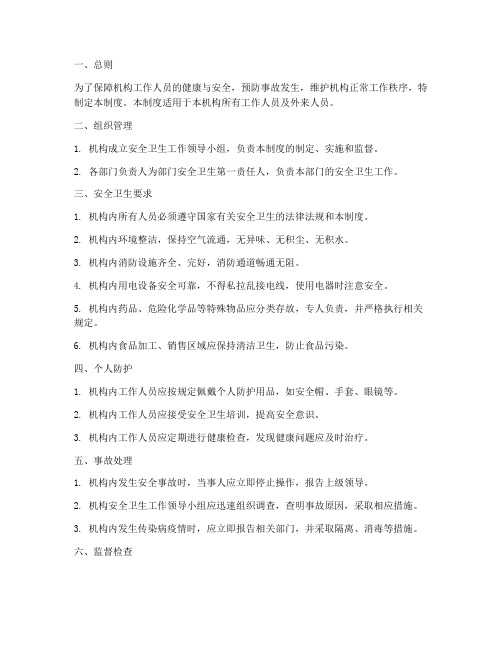 一、总则

为了保障机构工作人员的健康与安全，预防事故发生，维护机构正常工作秩序，特制定本制度。本制度适用于本机构所有工作人员及外来人员。

二、组织管理

1. 机构成立安全卫生工作领导小组，负责本制度的制定、实施和监督。

2. 各部门负责人为部门安全卫生第一责任人，负责本部门的安全卫生工作。

三、安全卫生要求

1. 机构内所有人员必须遵守国家有关安全卫生的法律法规和本制度。

2. 机构内环境整洁，保持空气流通，无异味、无积尘、无积水。

3. 机构内消防设施齐全、完好，消防通道畅通无阻。

4. 机构内用电设备安全可靠，不得私拉乱接电线，使用电器时注意安全。

5. 机构内药品、危险化学品等特殊物品应分类存放，专人负责，并严格执行相关规定。

6. 机构内食品加工、销售区域应保持清洁卫生，防止食品污染。

四、个人防护

1. 机构内工作人员应按规定佩戴个人防护用品，如安全帽、手套、眼镜等。

2. 机构内工作人员应接受安全卫生培训，提高安全意识。

3. 机构内工作人员应定期进行健康检查，发现健康问题应及时治疗。

五、事故处理

1. 机构内发生安全事故时，当事人应立即停止操作，报告上级领导。

2. 机构安全卫生工作领导小组应迅速组织调查，查明事故原因，采取相应措施。

3. 机构内发生传染病疫情时，应立即报告相关部门，并采取隔离、消毒等措施。

六、监督检查